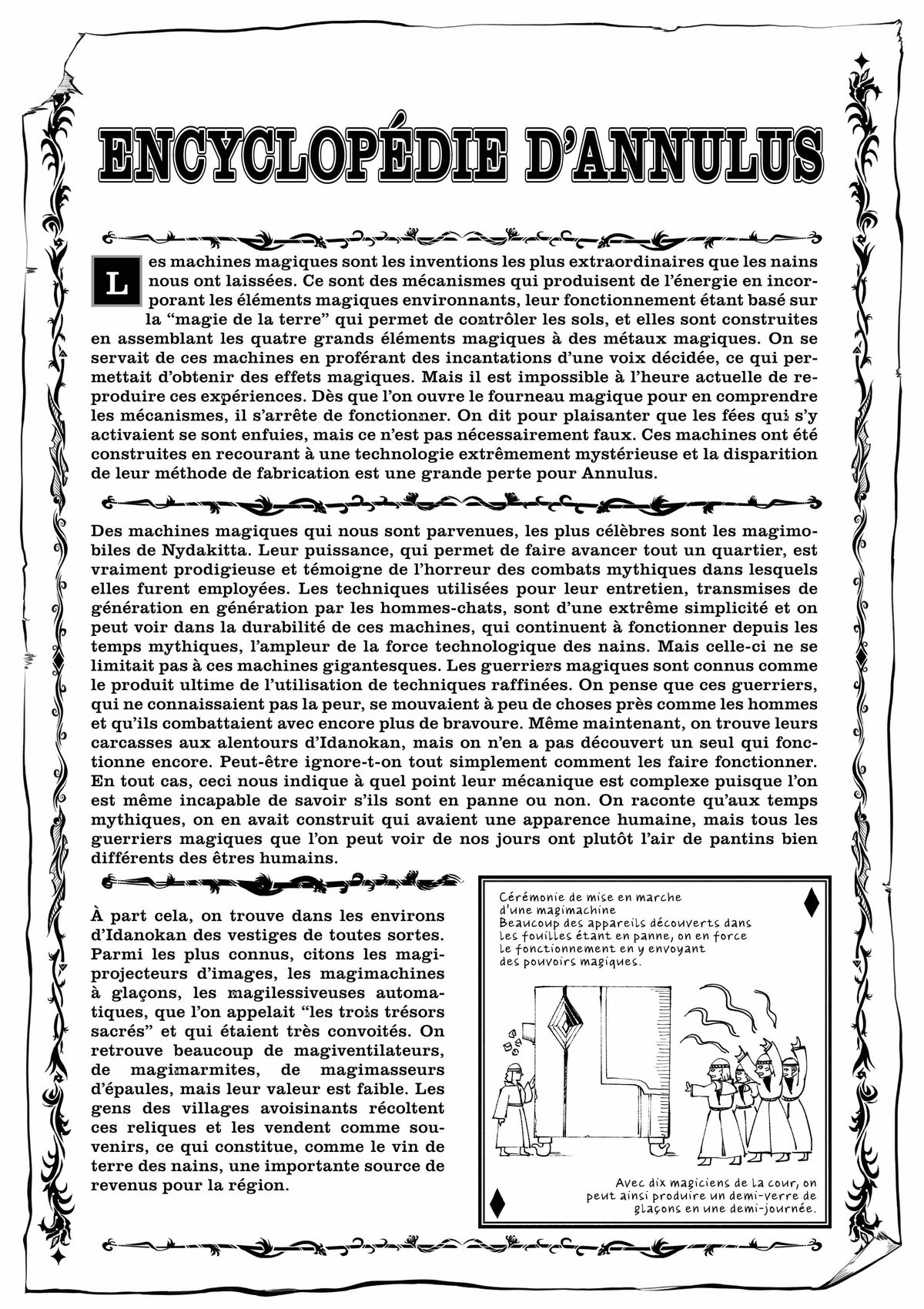 ENCYCLOPÉDIE D'ANNULUS

Les machines magiques sont les inventions les plus extraordinaires que les nains nous ont laissées. Ce sont des mécanismes qui produisent de l'énergie en incorporant les éléments magiques environnants, leur fonctionnement étant basé sur la "magie de la terre" qui permet de contrôler les sols, et elles sont construites en assemblant les quatre grands éléments magiques à des métaux magiques. On se servait de ces machines en proférant des incantations d'une voix décidée, ce qui permettait d'obtenir des effets magiques. Mais il est impossible à l'heure actuelle de reproduire ces expériences. Dès que l'on ouvre le fourneau magique pour en comprendre les mécanismes, il s'arrête de fonctionner. On dit pour plaisanter que les fées qui s'y activaient se sont enfuies, mais ce n'est pas nécessairement faux. Ces machines ont été construites en recourant à une technologie extrêmement mystérieuse et la disparition de leur méthode de fabrication est une grande perte pour Annulus.

Des machines magiques qui nous sont parvenues, les plus célèbres sont les magimobiles de Nydakitta. Leur puissance, qui permet de faire avancer tout un quartier, est vraiment prodigieuse et témoigne de l'horreur des combats mythiques dans lesquels elles furent employées. Les techniques utilisées pour leur entretien, transmises de génération en génération par les hommes-chats, sont d'une extrême simplicité et on peut voir dans la durabilité de ces machines, qui continuent à fonctionner depuis les temps mythiques, l'ampleur de la force technologique des nains. Mais celle-ci ne se limitait pas à ces machines gigantesques. Les guerriers magiques sont connus comme le produit ultime de l'utilisation de techniques raffinées. On pense que ces guerriers, qui ne connaissaient pas la peur, se mouvaient à peu de choses près comme les hommes et qu'ils combattaient avec encore plus de bravoure. Même maintenant, on trouve leurs carcasses aux alentours d'Idanokan, mais on n'en a pas découvert un seul qui fonctionne encore. Peut-être ignore-t-on tout simplement comment les faire fonctionner. En tout cas, ceci nous indique à quel point leur mécanique est complexe puisque l'on est même incapable de savoir s'ils sont en panne ou non. On raconte qu'aux temps mythiques, on en avait construit qui avaient une apparence humaine, mais tous les guerriers magiques que l'on peut voir de nos jours ont plutôt l'air de pantins bien différents des êtres humains.

À part cela, on trouve dans les environs d'Idanokan des vestiges de toutes sortes. Parmi les plus connus, citons les magiprojecteurs d'images, les magimachines à glaçons, les magilessiveuses automatiques, que l'on appelait "les trois trésors sacrés" et qui étaient très convoités. On retrouve beaucoup de magiventilateurs, de magimarmites, de magimasseurs d'épaules, mais leur valeur est faible. Les gens des villages avoisinants récoltent ces reliques et les vendent comme souvenirs, ce qui constitue, comme le vin de terre des nains, une importante source de revenus pour la région.

Cérémonie de mise en marche d'une magimachine
Beaucoup des appareils découverts dans les fouilles étant en panne, on en force le fonctionnement en y envoyant des pouvoirs magiques.

Avec dix magiciens de la cour, on peut ainsi produire un demi-verre de glaçons en une demi-journée.